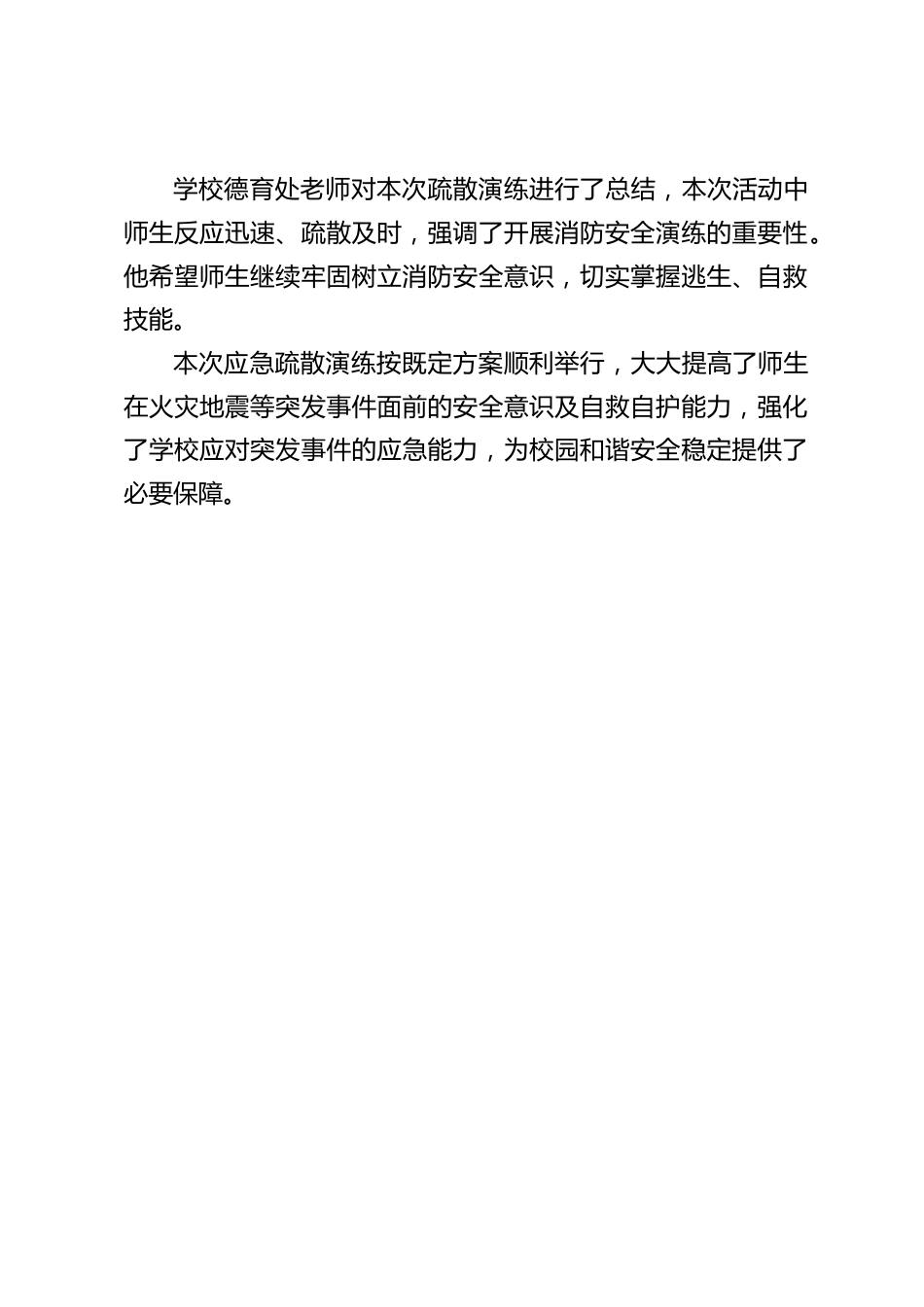 学校德育处老师对本次疏散演练进行了总结，本次活动中师生反应迅速、疏散及时，强调了开展消防安全演练的重要性。他希望师生继续牢固树立消防安全意识，切实掌握逃生、自救技能。

本次应急疏散演练按既定方案顺利举行，大大提高了师生在火灾地震等突发事件面前的安全意识及自救自护能力，强化了学校应对突发事件的应急能力，为校园和谐安全稳定提供了必要保障。